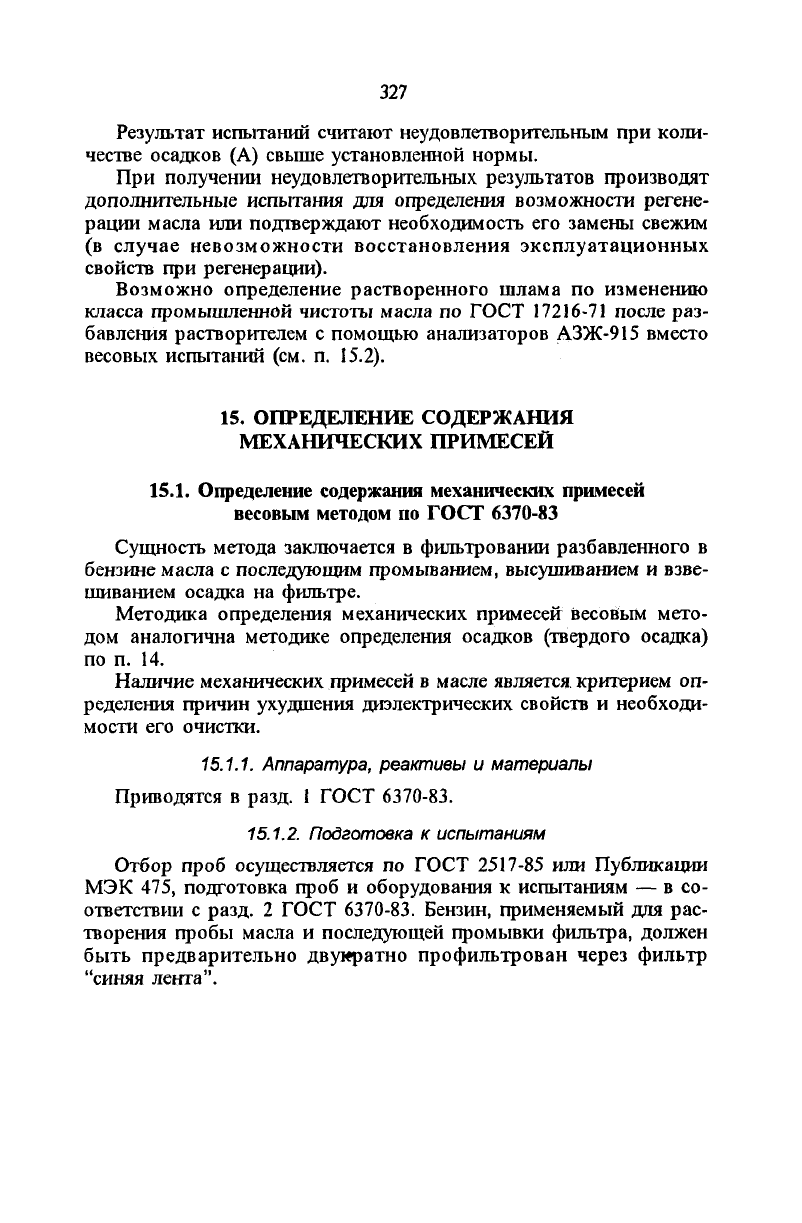 327

Результат испытаний считают неудовлетворительным при количестве осадков (А) свыше установленной нормы.

При получении неудовлетворительных результатов производят дополнительные испытания для определения возможности регенерации масла или подтверждают необходимость его замены свежим (в случае невозможности восстановления эксплуатационных свойств при регенерации).

Возможно определение растворенного шлама по изменению класса промышленной чистоты масла по ГОСТ 17216-71 после разбавления растворителем с помощью анализаторов АЗЖ-915 вместо весовых испытаний (см. п. 15.2).

15. ОПРЕДЕЛЕНИЕ СОДЕРЖАНИЯ МЕХАНИЧЕСКИХ ПРИМЕСЕЙ

15.1. Определение содержания механических примесей весовым методом по ГОСТ 6370-83

Сущность метода заключается в фильтровании разбавленного в бензине масла с последующим промыванием, высушиванием и взвешиванием осадка на фильтре.

Методика определения механических примесей весовым методом аналогична методике определения осадков (твердого осадка) по п. 14.

Наличие механических примесей в масле является критерием определения причин ухудшения диэлектрических свойств и необходимости его очистки.

15.1.1. Аппаратура, реактивы и материалы

Приводятся в разд. 1 ГОСТ 6370-83.

15.1.2. Подготовка к испытаниям

Отбор проб осуществляется по ГОСТ 2517-85 или Публикации МЭК 475, подготовка проб и оборудования к испытаниям — в соответствии с разд. 2 ГОСТ 6370-83. Бензин, применяемый для растворения пробы масла и последующей промывки фильтра, должен быть предварительно двукратно профильтрован через фильтр "синяя лента".